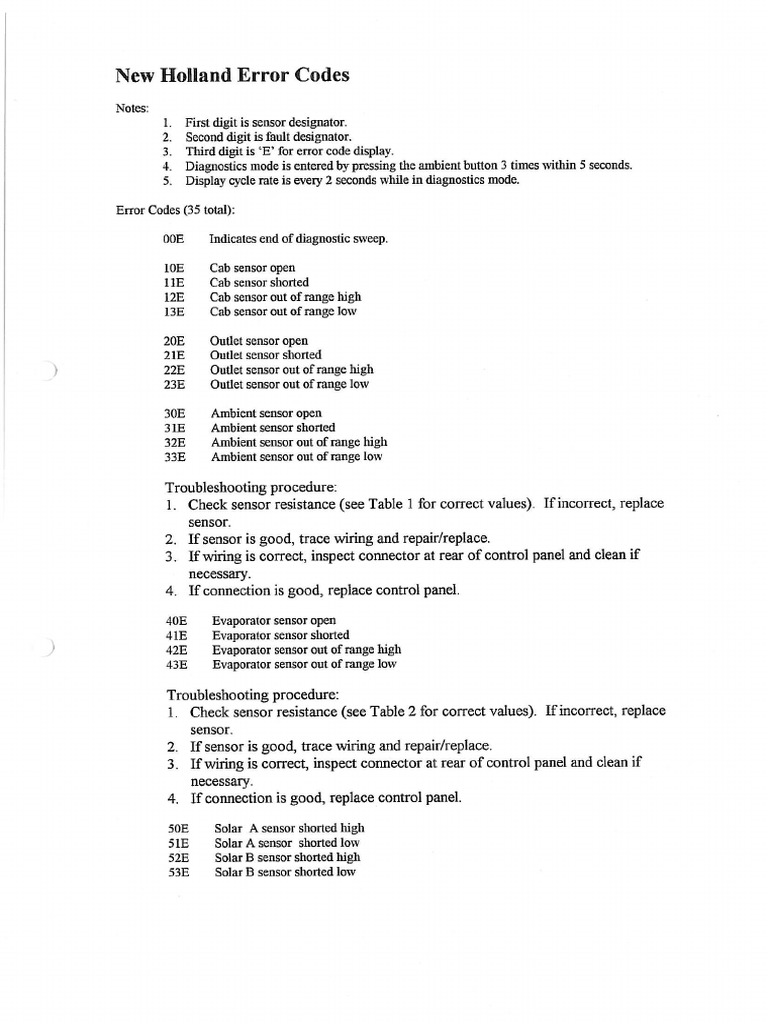 New Holland Error Codes

Notes:

1. First digit is sensor designator.
2. Second digit is fault designator.
3. Third digit is 'E' for error code display.
4. Diagnostics mode is entered by pressing the ambient button 3 times within 5 seconds.
5. Display cycle rate is every 2 seconds while in diagnostics mode.

Error Codes (35 total):

00E Indicates end of diagnostic sweep.

10E Cab sensor open
11E Cab sensor shorted
12E Cab sensor out of range high
13E Cab sensor out of range low

20E Outlet sensor open
21E Outlet sensor shorted
22E Outlet sensor out of range high
23E Outlet sensor out of range low

30E Ambient sensor open
31E Ambient sensor shorted
32E Ambient sensor out of range high
33E Ambient sensor out of range low

Troubleshooting procedure:
1. Check sensor resistance (see Table 1 for correct values). If incorrect, replace sensor.
2. If sensor is good, trace wiring and repair/replace.
3. If wiring is correct, inspect connector at rear of control panel and clean if necessary.
4. If connection is good, replace control panel.

40E Evaporator sensor open
41E Evaporator sensor shorted
42E Evaporator sensor out of range high
43E Evaporator sensor out of range low

Troubleshooting procedure:
1. Check sensor resistance (see Table 2 for correct values). If incorrect, replace sensor.
2. If sensor is good, trace wiring and repair/replace.
3. If wiring is correct, inspect connector at rear of control panel and clean if necessary.
4. If connection is good, replace control panel.

50E Solar A sensor shorted high
51E Solar A sensor shorted low
52E Solar B sensor shorted high
53E Solar B sensor shorted low